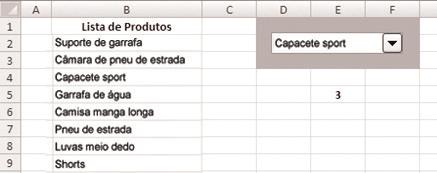 |  | A | B | C | D | E | F |
|---|---|---|---|---|---|---|
| 1 |  | Lista de Produtos |  |  |  |  |
| 2 |  | Suporte de garrafa |  | Capacete sport |  |  |
| 3 |  | Câmara de pneu de estrada |  |  |  |  |
| 4 |  | Capacete sport |  |  |  |  |
| 5 |  | Garrafa de água |  |  | 3 |  |
| 6 |  | Camisa manga longa |  |  |  |  |
| 7 |  | Pneu de estrada |  |  |  |  |
| 8 |  | Luvas meio dedo |  |  |  |  |
| 9 |  | Shorts |  |  |  |  |